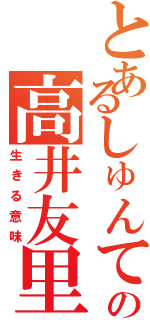 とあるしゅんての
高井友里
生きる意味